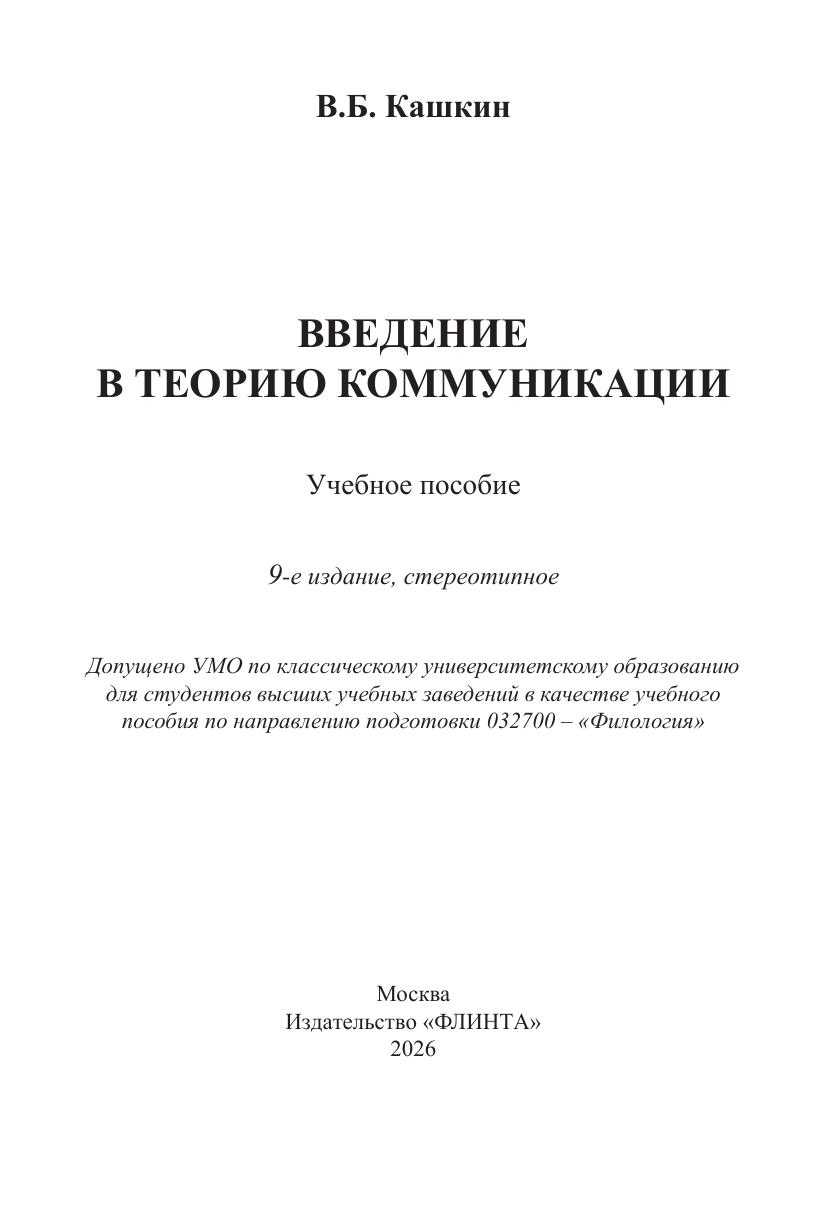 В.Б. Кашкин

ВВЕДЕНИЕ
В ТЕОРИЮ КОММУНИКАЦИИ

Учебное пособие

9-е издание, стереотипное

Допущено УМО по классическому университетскому образованию для студентов высших учебных заведений в качестве учебного пособия по направлению подготовки 032700 – «Филология»

Москва
Издательство «ФЛИНТА»
2026